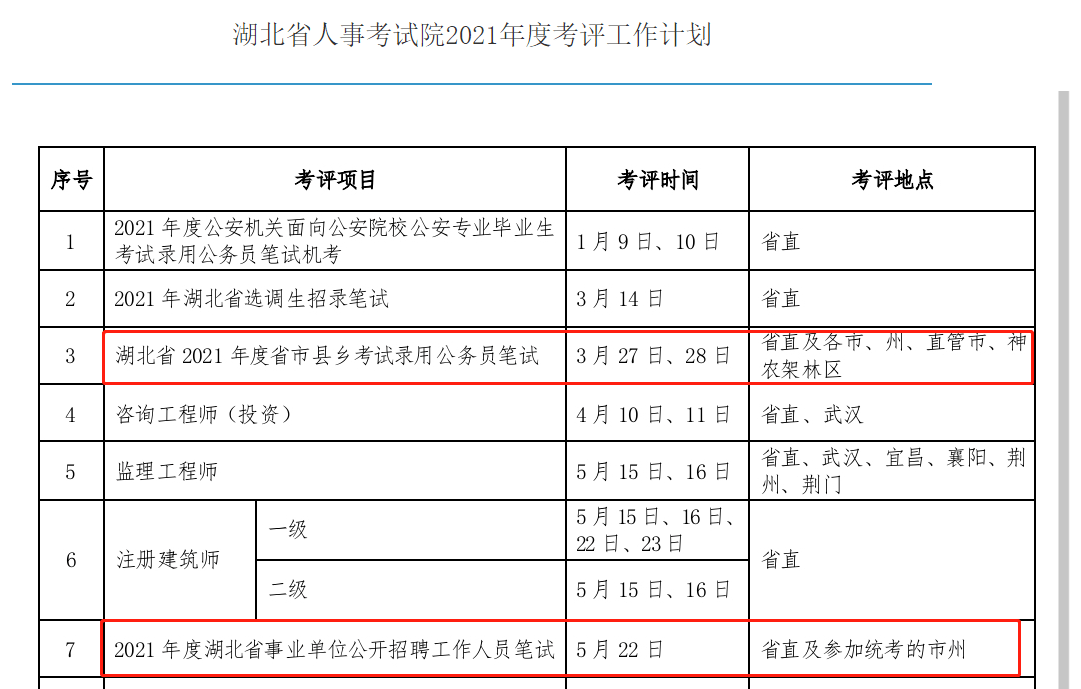 湖北省人事考试院2021年度考评工作计划

| 序号 | 考评项目 | | 考评时间 | 考评地点 |
|---|---|---|---|---|
| 1 | 2021 年度公安机关面向公安院校公安专业毕业生考试录用公务员笔试机考 | | 1 月 9 日、10 日 | 省直 |
| 2 | 2021 年湖北省选调生招录笔试 | | 3 月 14 日 | 省直 |
| 3 | 湖北省 2021 年度省市县乡考试录用公务员笔试 | | 3 月 27 日、28 日 | 省直及各市、州、直管市、神农架林区 |
| 4 | 咨询工程师（投资） | | 4 月 10 日、11 日 | 省直、武汉 |
| 5 | 监理工程师 | | 5 月 15 日、16 日 | 省直、武汉、宜昌、襄阳、荆州、荆门 |
| 6 | 注册建筑师 | 一级 | 5 月 15 日、16 日、22 日、23 日 | 省直 |
| | | 二级 | 5 月 15 日、16 日 | |
| 7 | 2021 年度湖北省事业单位公开招聘工作人员笔试 | | 5 月 22 日 | 省直及参加统考的市州 |